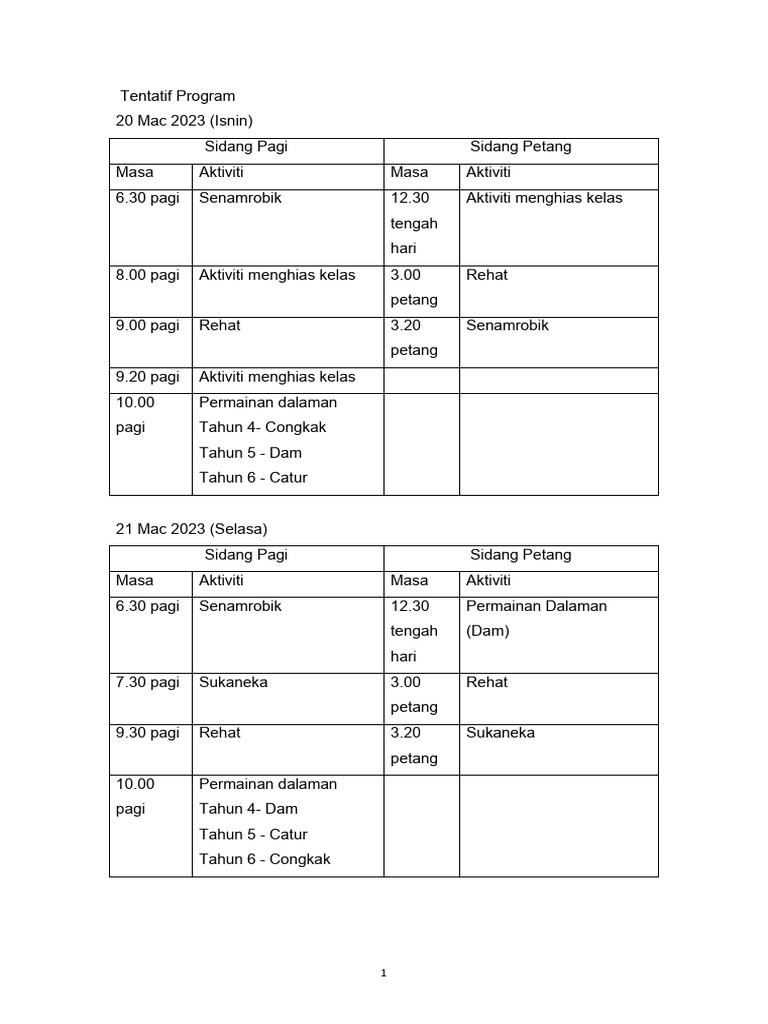 Tentatif Program
20 Mac 2023 (Isnin)

| Sidang Pagi | | Sidang Petang | |
|---|---|---|---|
| Masa | Aktiviti | Masa | Aktiviti |
| 6.30 pagi | Senamrobik | 12.30 tengah hari | Aktiviti menghias kelas |
| 8.00 pagi | Aktiviti menghias kelas | 3.00 petang | Rehat |
| 9.00 pagi | Rehat | 3.20 petang | Senamrobik |
| 9.20 pagi | Aktiviti menghias kelas | | |
| 10.00 pagi | Permainan dalaman Tahun 4- Congkak Tahun 5 - Dam Tahun 6 - Catur | | |

21 Mac 2023 (Selasa)

| Sidang Pagi | | Sidang Petang | |
|---|---|---|---|
| Masa | Aktiviti | Masa | Aktiviti |
| 6.30 pagi | Senamrobik | 12.30 tengah hari | Permainan Dalaman (Dam) |
| 7.30 pagi | Sukaneka | 3.00 petang | Rehat |
| 9.30 pagi | Rehat | 3.20 petang | Sukaneka |
| 10.00 pagi | Permainan dalaman Tahun 4- Dam Tahun 5 - Catur Tahun 6 - Congkak | | |

1